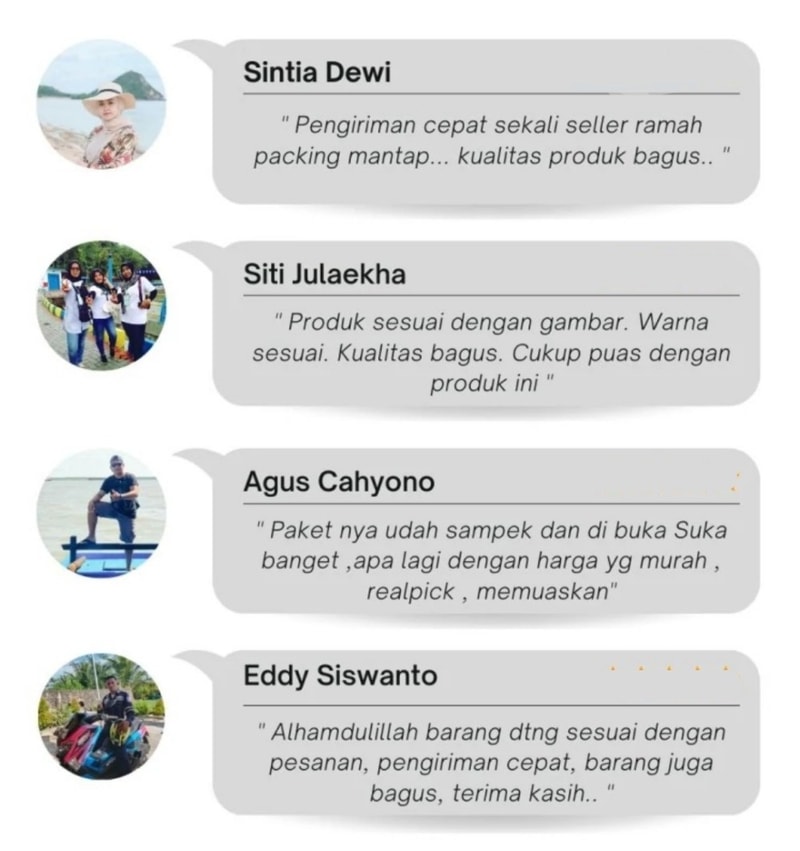 Sintia Dewi

" Pengiriman cepat sekali seller ramah packing mantap... kualitas produk bagus.. "

Siti Julaekha

" Produk sesuai dengan gambar. Warna sesuai. Kualitas bagus. Cukup puas dengan produk ini "

Agus Cahyono

" Paket nya udah sampek dan di buka Suka banget ,apa lagi dengan harga yg murah , realpick , memuaskan"

Eddy Siswanto

" Alhamdulillah barang dtng sesuai dengan pesanan, pengiriman cepat, barang juga bagus, terima kasih.. "